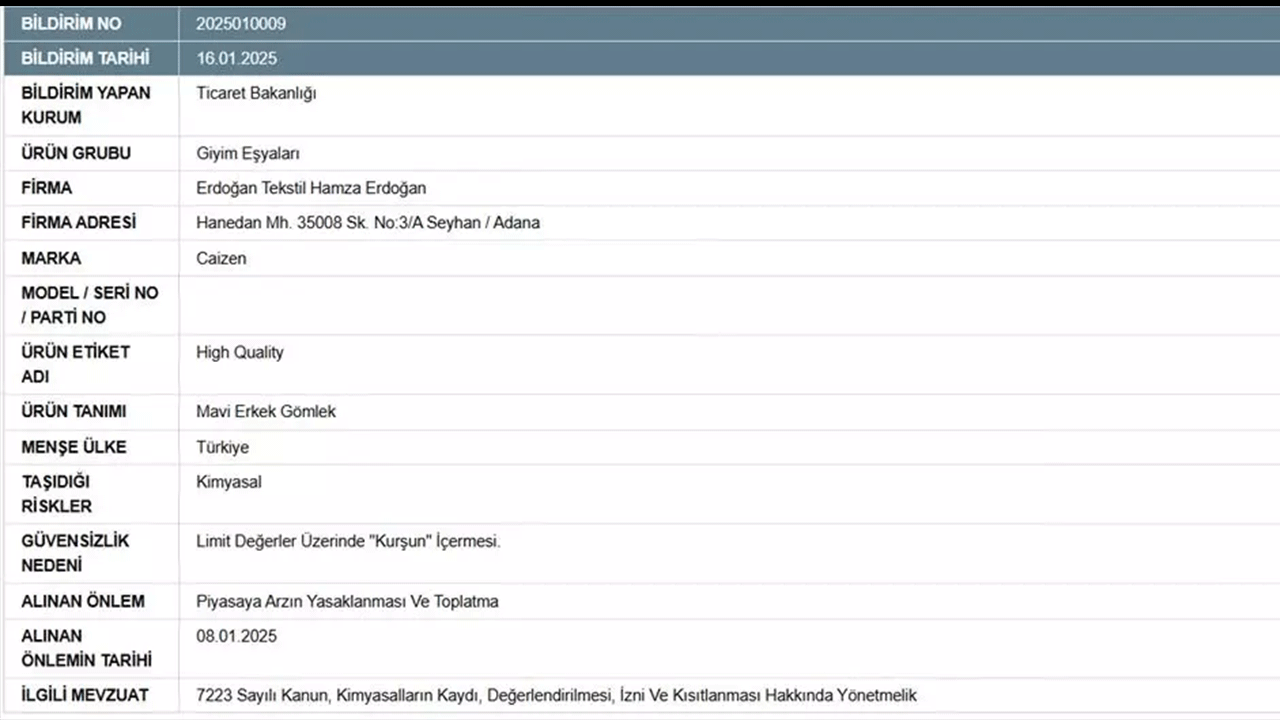 | BİLDİRİM NO | 2025010009 |
|---|---|
| BİLDİRİM TARİHİ | 16.01.2025 |
| BİLDİRİM YAPAN KURUM | Ticaret Bakanlığı |
| ÜRÜN GRUBU | Giyim Eşyaları |
| FİRMA | Erdoğan Tekstil Hamza Erdoğan |
| FİRMA ADRESİ | Hanedan Mh. 35008 Sk. No:3/A Seyhan / Adana |
| MARKA | Caizen |
| MODEL / SERİ NO / PARTİ NO | |
| ÜRÜN ETİKET ADI | High Quality |
| ÜRÜN TANIMI | Mavi Erkek Gömlek |
| MENŞE ÜLKE | Türkiye |
| TAŞIDIĞI RİSKLER | Kimyasal |
| GÜVENSİZLİK NEDENİ | Limit Değerler Üzerinde "Kurşun" İçermesi. |
| ALINAN ÖNLEM | Piyasaya Arzın Yasaklanması Ve Toplatma |
| ALINAN ÖNLEMİN TARİHİ | 08.01.2025 |
| İLGİLİ MEVZUAT | 7223 Sayılı Kanun, Kimyasalların Kaydı, Değerlendirilmesi, İzni Ve Kısıtlanması Hakkında Yönetmelik |